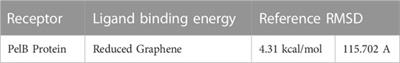 | Receptor | Ligand binding energy | Reference RMSD | |
|---|---|---|---|
| PelB Protein | Reduced Graphene | 4.31 kcal/mol | 115.702 A |